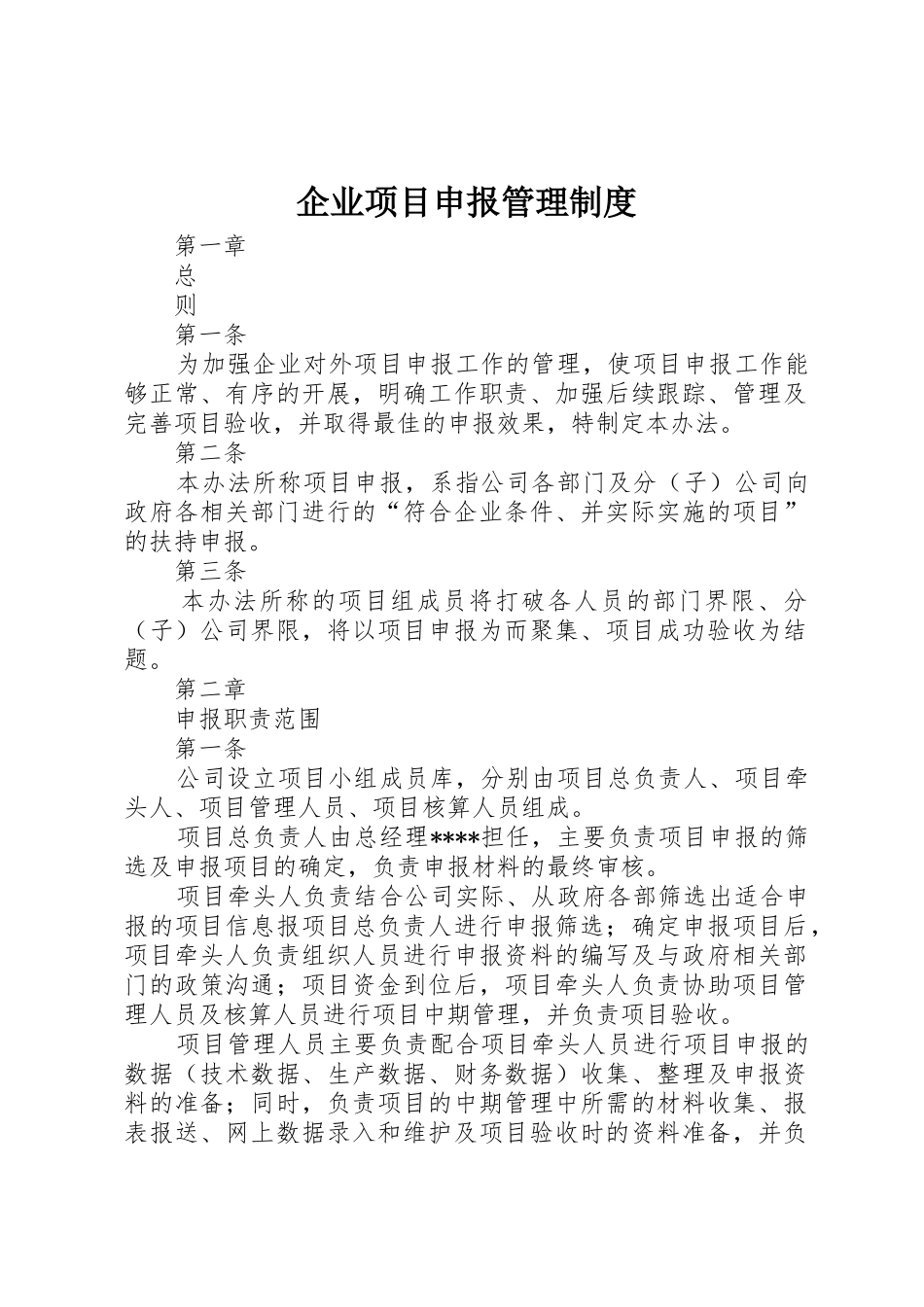 企业项目申报管理制度

第一章

总

则

第一条

为加强企业对外项目申报工作的管理，使项目申报工作能够正常、有序的开展，明确工作职责、加强后续跟踪、管理及完善项目验收，并取得最佳的申报效果，特制定本办法。

第二条

本办法所称项目申报，系指公司各部门及分（子）公司向政府各相关部门进行的“符合企业条件、并实际实施的项目”的扶持申报。

第三条

本办法所称的项目组成员将打破各人员的部门界限、分（子）公司界限，将以项目申报为而聚集、项目成功验收为结题。

第二章

申报职责范围

第一条

公司设立项目小组成员库，分别由项目总负责人、项目牵头人、项目管理人员、项目核算人员组成。

项目总负责人由总经理****担任，主要负责项目申报的筛选及申报项目的确定，负责申报材料的最终审核。

项目牵头人负责结合公司实际、从政府各部筛选出适合申报的项目信息报项目总负责人进行申报筛选；确定申报项目后，项目牵头人负责组织人员进行申报资料的编写及与政府相关部门的政策沟通；项目资金到位后，项目牵头人负责协助项目管理人员及核算人员进行项目中期管理，并负责项目验收。

项目管理人员主要负责配合项目牵头人员进行项目申报的数据（技术数据、生产数据、财务数据）收集、整理及申报资料的准备；同时，负责项目的中期管理中所需的材料收集、报表报送、网上数据录入和维护及项目验收时的资料准备，并负